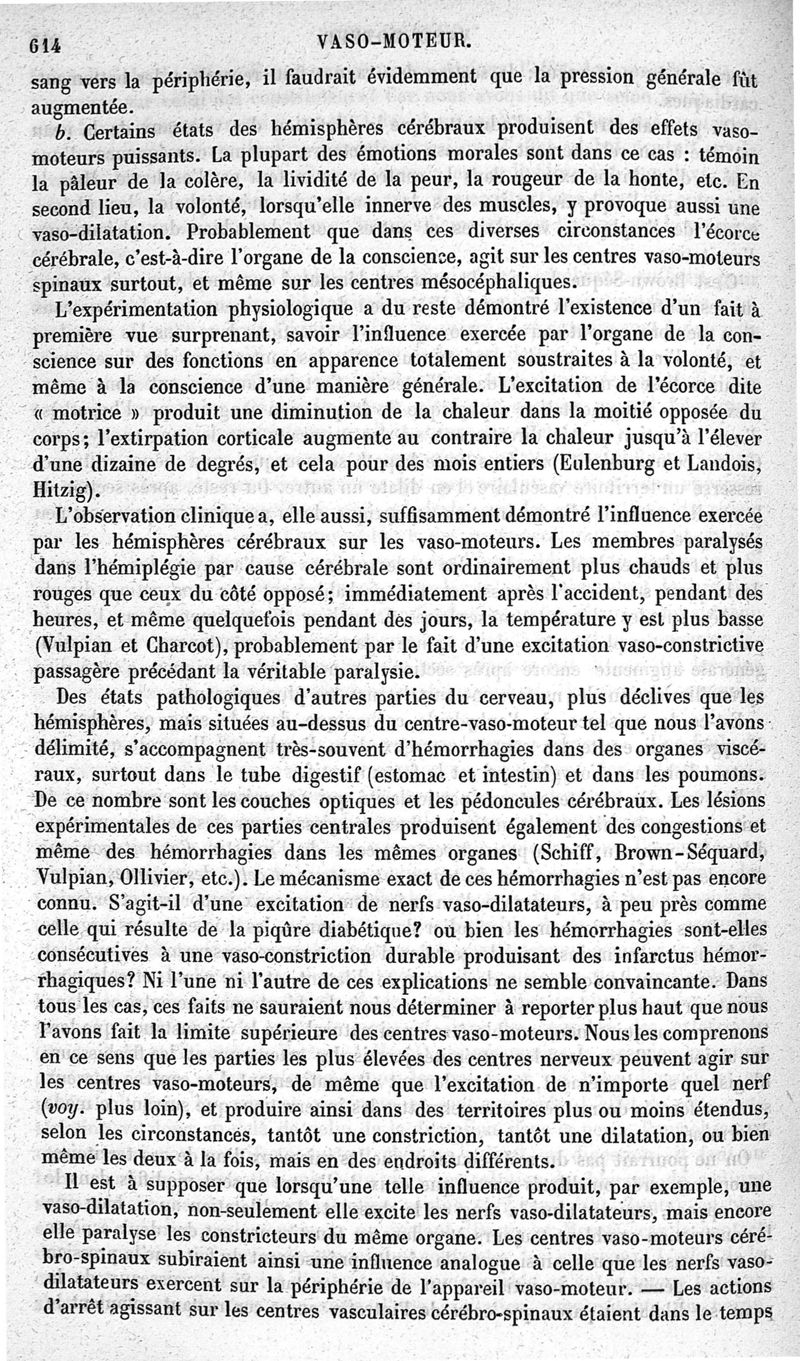 614 VASO-MOTEUR.

sang vers la périphérie, il faudrait évidemment que la pression générale fût augmentée.

b. Certains états des hémisphères cérébraux produisent des effets vaso-moteurs puissants. La plupart des émotions morales sont dans ce cas : témoin la pâleur de la colère, la lividité de la peur, la rougeur de la honte, etc. En second lieu, la volonté, lorsqu'elle innerve des muscles, y provoque aussi une vaso-dilatation. Probablement que dans ces diverses circonstances l'écorce cérébrale, c'est-à-dire l'organe de la conscience, agit sur les centres vaso-moteurs spinaux surtout, et même sur les centres mésocéphaliques.

L'expérimentation physiologique a du reste démontré l'existence d'un fait à première vue surprenant, savoir l'influence exercée par l'organe de la conscience sur des fonctions en apparence totalement soustraites à la volonté, et même à la conscience d'une manière générale. L'excitation de l'écorce dite « motrice » produit une diminution de la chaleur dans la moitié opposée du corps; l'extirpation corticale augmente au contraire la chaleur jusqu'à l'élever d'une dizaine de degrés, et cela pour des mois entiers (Eulenburg et Landois, Hitzig).

L'observation clinique a, elle aussi, suffisamment démontré l'influence exercée par les hémisphères cérébraux sur les vaso-moteurs. Les membres paralysés dans l'hémiplégie par cause cérébrale sont ordinairement plus chauds et plus rouges que ceux du côté opposé; immédiatement après l'accident, pendant des heures, et même quelquefois pendant des jours, la température y est plus basse (Vulpian et Charcot), probablement par le fait d'une excitation vaso-constrictive passagère précédant la véritable paralysie.

Des états pathologiques d'autres parties du cerveau, plus déclives que les hémisphères, mais situées au-dessus du centre-vaso-moteur tel que nous l'avons délimité, s'accompagnent très-souvent d'hémorrhagies dans des organes viscéraux, surtout dans le tube digestif (estomac et intestin) et dans les poumons. De ce nombre sont les couches optiques et les pédoncules cérébraux. Les lésions expérimentales de ces parties centrales produisent également des congestions et même des hémorrhagies dans les mêmes organes (Schiff, Brown-Séquard, Vulpian, Ollivier, etc.). Le mécanisme exact de ces hémorrhagies n'est pas encore connu. S'agit-il d'une excitation de nerfs vaso-dilatateurs, à peu près comme celle qui résulte de la piqûre diabétique? ou bien les hémorrhagies sont-elles consécutives à une vaso-constriction durable produisant des infarctus hémorrhagiques? Ni l'une ni l'autre de ces explications ne semble convaincante. Dans tous les cas, ces faits ne sauraient nous déterminer à reporter plus haut que nous l'avons fait la limite supérieure des centres vaso-moteurs. Nous les comprenons en ce sens que les parties les plus élevées des centres nerveux peuvent agir sur les centres vaso-moteurs, de même que l'excitation de n'importe quel nerf (voy. plus loin), et produire ainsi dans des territoires plus ou moins étendus, selon les circonstances, tantôt une constriction, tantôt une dilatation, ou bien même les deux à la fois, mais en des endroits différents.

Il est à supposer que lorsqu'une telle influence produit, par exemple, une vaso-dilatation, non-seulement elle excite les nerfs vaso-dilatateurs, mais encore elle paralyse les constricteurs du même organe. Les centres vaso-moteurs cérébro-spinaux subiraient ainsi une influence analogue à celle que les nerfs vaso-dilatateurs exercent sur la périphérie de l'appareil vaso-moteur. — Les actions d'arrêt agissant sur les centres vasculaires cérébro-spinaux étaient dans le temps